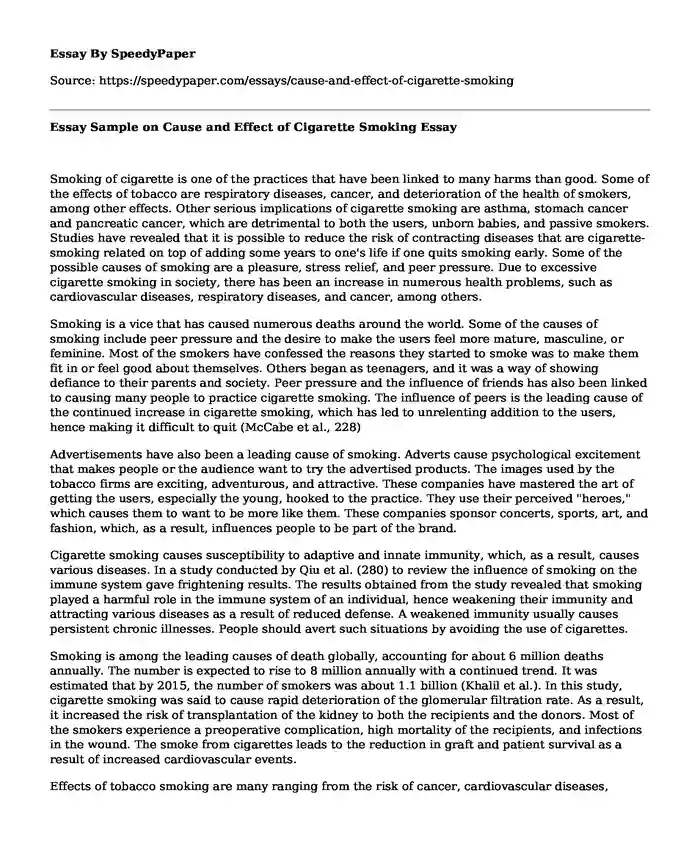 Essay By SpeedyPaper

Source: https://speedypaper.com/essays/cause-and-effect-of-cigarette-smoking

Essay Sample on Cause and Effect of Cigarette Smoking Essay

Smoking of cigarette is one of the practices that have been linked to many harms than good. Some of the effects of tobacco are respiratory diseases, cancer, and deterioration of the health of smokers, among other effects. Other serious implications of cigarette smoking are asthma, stomach cancer and pancreatic cancer, which are detrimental to both the users, unborn babies, and passive smokers. Studies have revealed that it is possible to reduce the risk of contracting diseases that are cigarette-smoking related on top of adding some years to one's life if one quits smoking early. Some of the possible causes of smoking are a pleasure, stress relief, and peer pressure. Due to excessive cigarette smoking in society, there has been an increase in numerous health problems, such as cardiovascular diseases, respiratory diseases, and cancer, among others.

Smoking is a vice that has caused numerous deaths around the world. Some of the causes of smoking include peer pressure and the desire to make the users feel more mature, masculine, or feminine. Most of the smokers have confessed the reasons they started to smoke was to make them fit in or feel good about themselves. Others began as teenagers, and it was a way of showing defiance to their parents and society. Peer pressure and the influence of friends has also been linked to causing many people to practice cigarette smoking. The influence of peers is the leading cause of the continued increase in cigarette smoking, which has led to unrelenting addition to the users, hence making it difficult to quit (McCabe et al., 228)

Advertisements have also been a leading cause of smoking. Adverts cause psychological excitement that makes people or the audience want to try the advertised products. The images used by the tobacco firms are exciting, adventurous, and attractive. These companies have mastered the art of getting the users, especially the young, hooked to the practice. They use their perceived "heroes," which causes them to want to be more like them. These companies sponsor concerts, sports, art, and fashion, which, as a result, influences people to be part of the brand.

Cigarette smoking causes susceptibility to adaptive and innate immunity, which, as a result, causes various diseases. In a study conducted by Qiu et al. (280) to review the influence of smoking on the immune system gave frightening results. The results obtained from the study revealed that smoking played a harmful role in the immune system of an individual, hence weakening their immunity and attracting various diseases as a result of reduced defense. A weakened immunity usually causes persistent chronic illnesses. People should avert such situations by avoiding the use of cigarettes.

Smoking is among the leading causes of death globally, accounting for about 6 million deaths annually. The number is expected to rise to 8 million annually with a continued trend. It was estimated that by 2015, the number of smokers was about 1.1 billion (Khalil et al.). In this study, cigarette smoking was said to cause rapid deterioration of the glomerular filtration rate. As a result, it increased the risk of transplantation of the kidney to both the recipients and the donors. Most of the smokers experience a preoperative complication, high mortality of the recipients, and infections in the wound. The smoke from cigarettes leads to the reduction in graft and patient survival as a result of increased cardiovascular events.

Effects of tobacco smoking are many ranging from the risk of cancer, cardiovascular diseases,